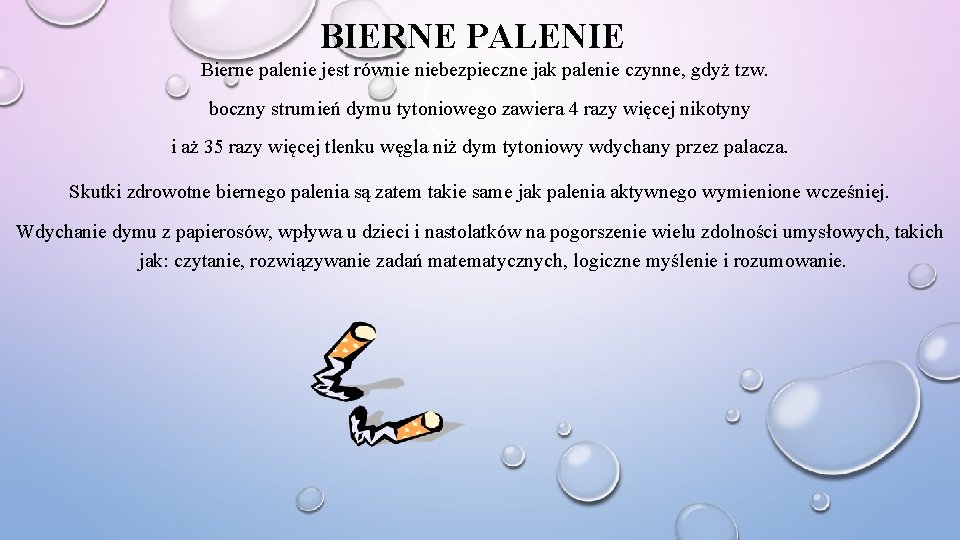 BIERNE PALENIE

Bierne palenie jest równie niebezpieczne jak palenie czynne, gdyż tzw. boczny strumień dymu tytoniowego zawiera 4 razy więcej nikotyny i aż 35 razy więcej tlenku węgla niż dym tytoniowy wdychany przez palacza.

Skutki zdrowotne biernego palenia są zatem takie same jak palenia aktywnego wymienione wcześniej.

Wdychanie dymu z papierosów, wpływa u dzieci i nastolatków na pogorszenie wielu zdolności umysłowych, takich jak: czytanie, rozwiązywanie zadań matematycznych, logiczne myślenie i rozumowanie.